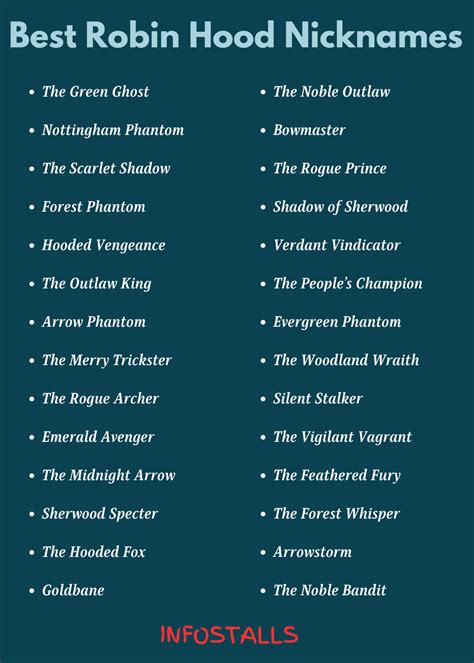 Best Robin Hood Nicknames

- The Green Ghost
- Nottingham Phantom
- The Scarlet Shadow
- Forest Phantom
- Hooded Vengeance
- The Outlaw King
- Arrow Phantom
- The Merry Trickster
- The Rogue Archer
- Emerald Avenger
- The Midnight Arrow
- Sherwood Specter
- The Hooded Fox
- Goldbane

- The Noble Outlaw
- Bowmaster
- The Rogue Prince
- Shadow of Sherwood
- Verdant Vindicator
- The People's Champion
- Evergreen Phantom
- The Woodland Wraith
- Silent Stalker
- The Vigilant Vagrant
- The Feathered Fury
- The Forest Whisper
- Arrowstorm
- The Noble Bandit

INFOSTALLS